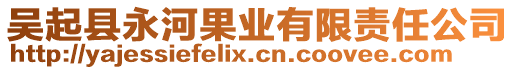 吴起县永河果业有限责任公司
http://yajessiefelix.cn.coovee.com